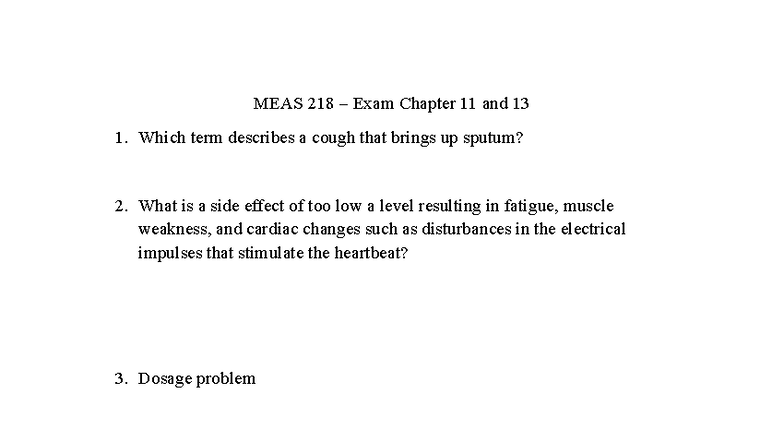 MEAS 218 – Exam Chapter 11 and 13

1. Which term describes a cough that brings up sputum?

2. What is a side effect of too low a level resulting in fatigue, muscle weakness, and cardiac changes such as disturbances in the electrical impulses that stimulate the heartbeat?

3. Dosage problem